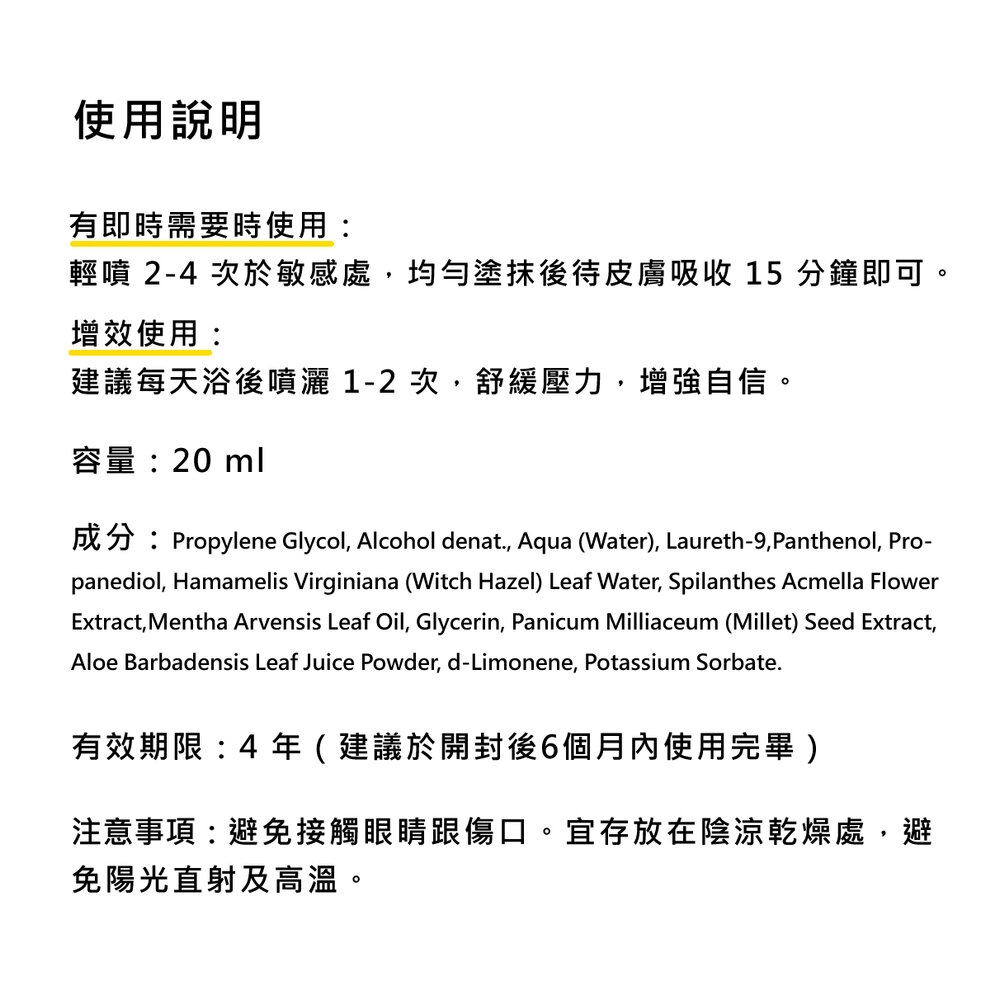 使用說明

有即時需要時使用：
輕噴 2-4 次於敏感處，均勻塗抹後待皮膚吸收 15 分鐘即可。

增效使用：
建議每天浴後噴灑 1-2 次，舒緩壓力，增強自信。

容量：20 ml

成分：Propylene Glycol, Alcohol denat., Aqua (Water), Laureth-9,Panthenol, Propanediol, Hamamelis Virginiana (Witch Hazel) Leaf Water, Spilanthes Acmella Flower Extract,Mentha Arvensis Leaf Oil, Glycerin, Panicum Milliaceum (Millet) Seed Extract, Aloe Barbadensis Leaf Juice Powder, d-Limonene, Potassium Sorbate.

有效期限：4 年（建議於開封後6個月內使用完畢）

注意事項：避免接觸眼睛跟傷口。宜存放在陰涼乾燥處，避免陽光直射及高溫。